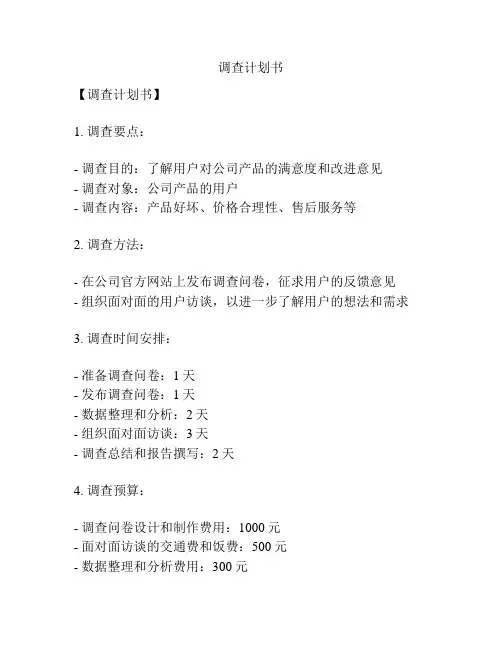 调查计划书

【调查计划书】

1. 调查要点：

- 调查目的：了解用户对公司产品的满意度和改进意见
- 调查对象：公司产品的用户
- 调查内容：产品好坏、价格合理性、售后服务等

2. 调查方法：

- 在公司官方网站上发布调查问卷，征求用户的反馈意见
- 组织面对面的用户访谈，以进一步了解用户的想法和需求

3. 调查时间安排：

- 准备调查问卷：1 天
- 发布调查问卷：1 天
- 数据整理和分析：2 天
- 组织面对面访谈：3 天
- 调查总结和报告撰写：2 天

4. 调查预算：

- 调查问卷设计和制作费用：1000 元
- 面对面访谈的交通费和饭费：500 元
- 数据整理和分析费用：300 元